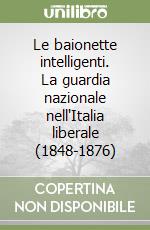 unilibro

Le baionette intelligenti. La guardia nazionale nell'Italia liberale (1848-1876)

COPERTINA NON DISPONIBILE